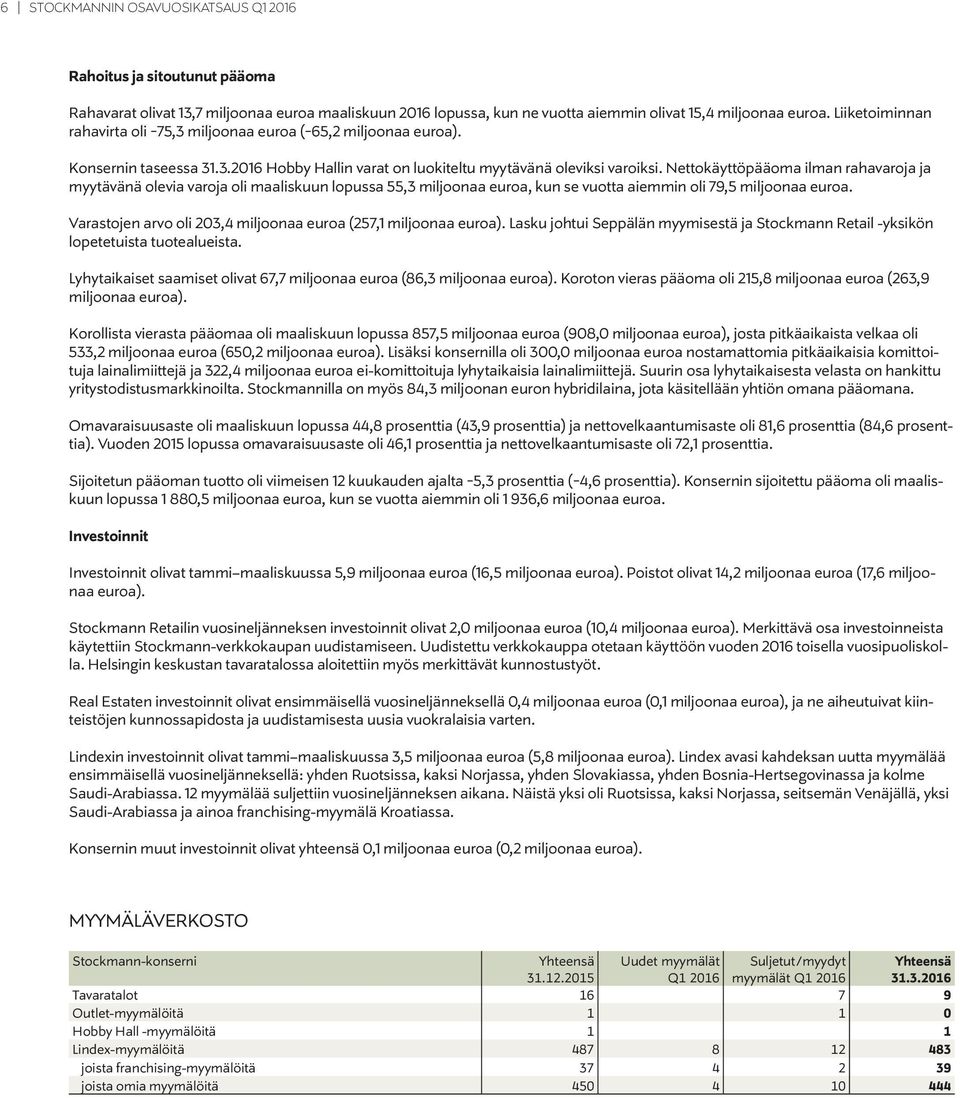 6 | STOCKMANNIN OSAVUOSIKATSAUS Q1 2016

Rahoitus ja sitoutunut pääoma

Rahavarat olivat 13,7 miljoonaa euroa maaliskuun 2016 lopussa, kun ne vuotta aiemmin olivat 15,4 miljoonaa euroa. Liiketoiminnan rahavirta oli -75,3 miljoonaa euroa (-65,2 miljoonaa euroa).

Konsernin taseessa 31.3.2016 Hobby Hallin varat on luokiteltu myytävänä oleviksi varoiksi. Nettokäyttöpääoma ilman rahavaroja ja myytävänä olevia varoja oli maaliskuun lopussa 55,3 miljoonaa euroa, kun se vuotta aiemmin oli 79,5 miljoonaa euroa.

Varastojen arvo oli 203,4 miljoonaa euroa (257,1 miljoonaa euroa). Lasku johtui Seppälän myymisestä ja Stockmann Retail -yksikön lopetetuista tuotealueista.

Lyhytaikaiset saamiset olivat 67,7 miljoonaa euroa (86,3 miljoonaa euroa). Koroton vieras pääoma oli 215,8 miljoonaa euroa (263,9 miljoonaa euroa).

Korollista vierasta pääomaa oli maaliskuun lopussa 857,5 miljoonaa euroa (908,0 miljoonaa euroa), josta pitkäaikaista velkaa oli 533,2 miljoonaa euroa (650,2 miljoonaa euroa). Lisäksi konsernilla oli 300,0 miljoonaa euroa nostamattomia pitkäaikaisia komittoituja lainalimiittejä ja 322,4 miljoonaa euroa ei-komittoituja lyhytaikaisia lainalimiittejä. Suurin osa lyhytaikaisesta velasta on hankittu yritystodistusmarkkinoilta. Stockmannilla on myös 84,3 miljoonan euron hybridilaina, jota käsitellään yhtiön omana pääomana.

Omavaraisuusaste oli maaliskuun lopussa 44,8 prosenttia (43,9 prosenttia) ja nettovelkaantumisaste oli 81,6 prosenttia (84,6 prosenttia). Vuoden 2015 lopussa omavaraisuusaste oli 46,1 prosenttia ja nettovelkaantumisaste oli 72,1 prosenttia.

Sijoitetun pääoman tuotto oli viimeisen 12 kuukauden ajalta -5,3 prosenttia (-4,6 prosenttia). Konsernin sijoitettu pääoma oli maaliskuun lopussa 1 880,5 miljoonaa euroa, kun se vuotta aiemmin oli 1 936,6 miljoonaa euroa.

Investoinnit

Investoinnit olivat tammi–maaliskuussa 5,9 miljoonaa euroa (16,5 miljoonaa euroa). Poistot olivat 14,2 miljoonaa euroa (17,6 miljoonaa euroa).

Stockmann Retailin vuosineljänneksen investoinnit olivat 2,0 miljoonaa euroa (10,4 miljoonaa euroa). Merkittävä osa investoinneista käytettiin Stockmann-verkkokaupan uudistamiseen. Uudistettu verkkokauppa otetaan käyttöön vuoden 2016 toisella vuosipuoliskolla. Helsingin keskustan tavaratalossa aloitettiin myös merkittävät kunnostustyöt.

Real Estaten investoinnit olivat ensimmäisellä vuosineljänneksellä 0,4 miljoonaa euroa (0,1 miljoonaa euroa), ja ne aiheutuivat kiinteistöjen kunnossapidosta ja uudistamisesta uusia vuokralaisia varten.

Lindexin investoinnit olivat tammi–maaliskuussa 3,5 miljoonaa euroa (5,8 miljoonaa euroa). Lindex avasi kahdeksan uutta myymälää ensimmäisellä vuosineljänneksellä: yhden Ruotsissa, kaksi Norjassa, yhden Slovakiassa, yhden Bosnia-Hertsegovinassa ja kolme Saudi-Arabiassa. 12 myymälää suljettiin vuosineljänneksen aikana. Näistä yksi oli Ruotsissa, kaksi Norjassa, seitsemän Venäjällä, yksi Saudi-Arabiassa ja ainoa franchising-myymälä Kroatiassa.

Konsernin muut investoinnit olivat yhteensä 0,1 miljoonaa euroa (0,2 miljoonaa euroa).

MYYMÄLÄVERKOSTO

| Stockmann-konserni | Yhteensä 31.12.2015 | Uudet myymälät Q1 2016 | Suljetut/myydyt myymälät Q1 2016 | Yhteensä 31.3.2016 |
|---|---|---|---|---|
| Tavaratalot | 16 | | 7 | 9 |
| Outlet-myymälöitä | 1 | | 1 | 0 |
| Hobby Hall -myymälöitä | 1 | | | 1 |
| Lindex-myymälöitä | 487 | 8 | 12 | 483 |
| joista franchising-myymälöitä | 37 | 4 | 2 | 39 |
| joista omia myymälöitä | 450 | 4 | 10 | 444 |